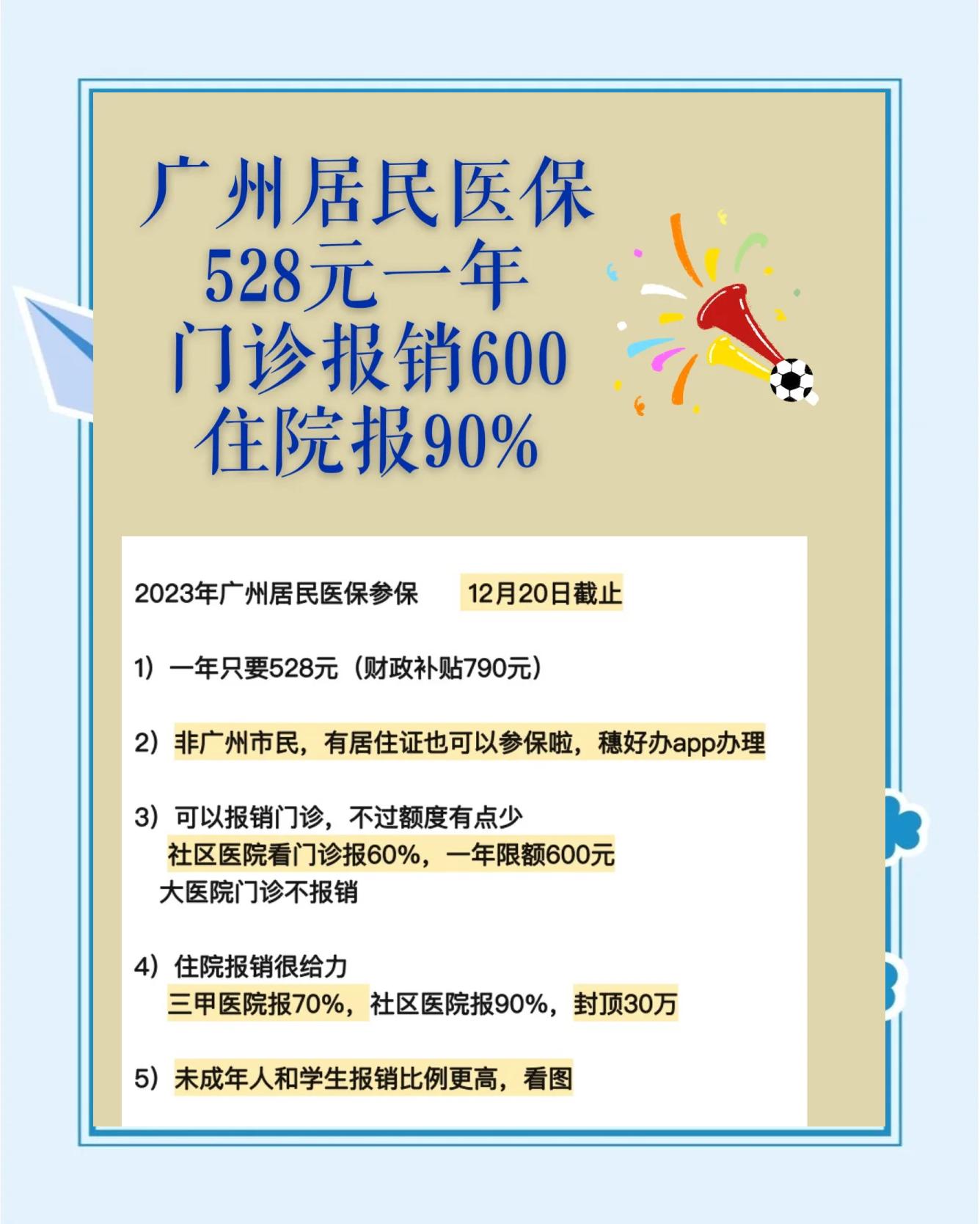 广州居民医保
528元一年
门诊报销600
住院报90%

2023年广州居民医保参保　12月20日截止

1）一年只要528元（财政补贴790元）

2）非广州市民，有居住证也可以参保啦，穗好办app办理

3）可以报销门诊，不过额度有点少
社区医院看门诊报60%，一年限额600元
大医院门诊不报销

4）住院报销很给力
三甲医院报70%，社区医院报90%，封顶30万

5）未成年人和学生报销比例更高，看图